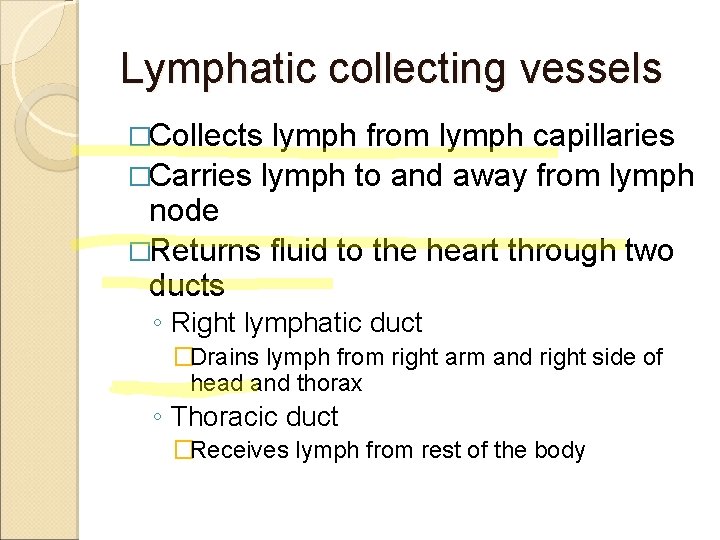 Lymphatic collecting vessels

□Collects lymph from lymph capillaries
□Carries lymph to and away from lymph node
□Returns fluid to the heart through two ducts
◦ Right lymphatic duct
□Drains lymph from right arm and right side of head and thorax
◦ Thoracic duct
□Receives lymph from rest of the body